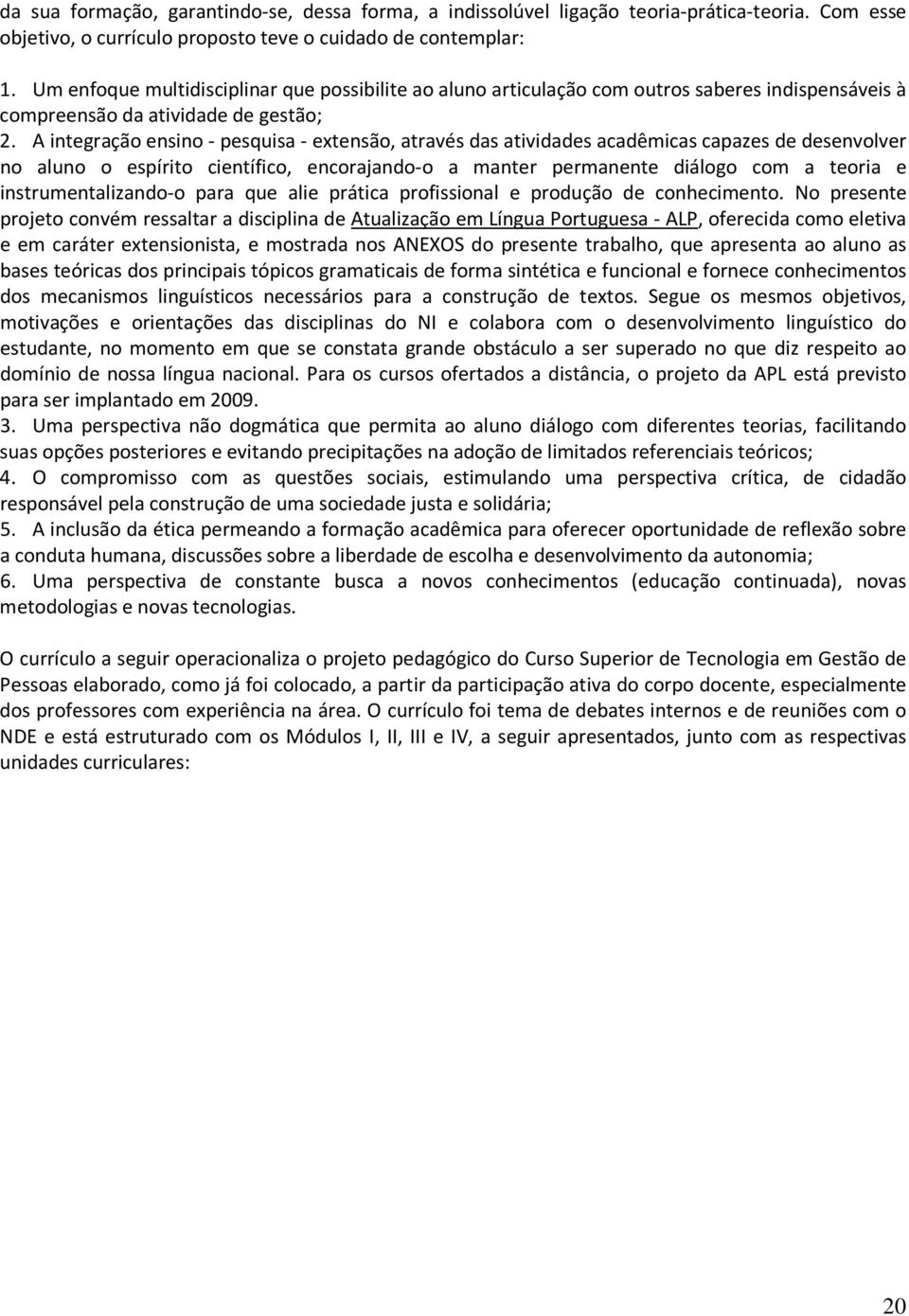 da sua formação, garantindo-se, dessa forma, a indissolúvel ligação teoria-prática-teoria. Com esse objetivo, o currículo proposto teve o cuidado de contemplar:

1. Um enfoque multidisciplinar que possibilite ao aluno articulação com outros saberes indispensáveis à compreensão da atividade de gestão;
2. A integração ensino - pesquisa - extensão, através das atividades acadêmicas capazes de desenvolver no aluno o espírito científico, encorajando-o a manter permanente diálogo com a teoria e instrumentalizando-o para que alie prática profissional e produção de conhecimento. No presente projeto convém ressaltar a disciplina de Atualização em Língua Portuguesa - ALP, oferecida como eletiva e em caráter extensionista, e mostrada nos ANEXOS do presente trabalho, que apresenta ao aluno as bases teóricas dos principais tópicos gramaticais de forma sintética e funcional e fornece conhecimentos dos mecanismos linguísticos necessários para a construção de textos. Segue os mesmos objetivos, motivações e orientações das disciplinas do NI e colabora com o desenvolvimento linguístico do estudante, no momento em que se constata grande obstáculo a ser superado no que diz respeito ao domínio de nossa língua nacional. Para os cursos ofertados a distância, o projeto da APL está previsto para ser implantado em 2009.
3. Uma perspectiva não dogmática que permita ao aluno diálogo com diferentes teorias, facilitando suas opções posteriores e evitando precipitações na adoção de limitados referenciais teóricos;
4. O compromisso com as questões sociais, estimulando uma perspectiva crítica, de cidadão responsável pela construção de uma sociedade justa e solidária;
5. A inclusão da ética permeando a formação acadêmica para oferecer oportunidade de reflexão sobre a conduta humana, discussões sobre a liberdade de escolha e desenvolvimento da autonomia;
6. Uma perspectiva de constante busca a novos conhecimentos (educação continuada), novas metodologias e novas tecnologias.

O currículo a seguir operacionaliza o projeto pedagógico do Curso Superior de Tecnologia em Gestão de Pessoas elaborado, como já foi colocado, a partir da participação ativa do corpo docente, especialmente dos professores com experiência na área. O currículo foi tema de debates internos e de reuniões com o NDE e está estruturado com os Módulos I, II, III e IV, a seguir apresentados, junto com as respectivas unidades curriculares:

20